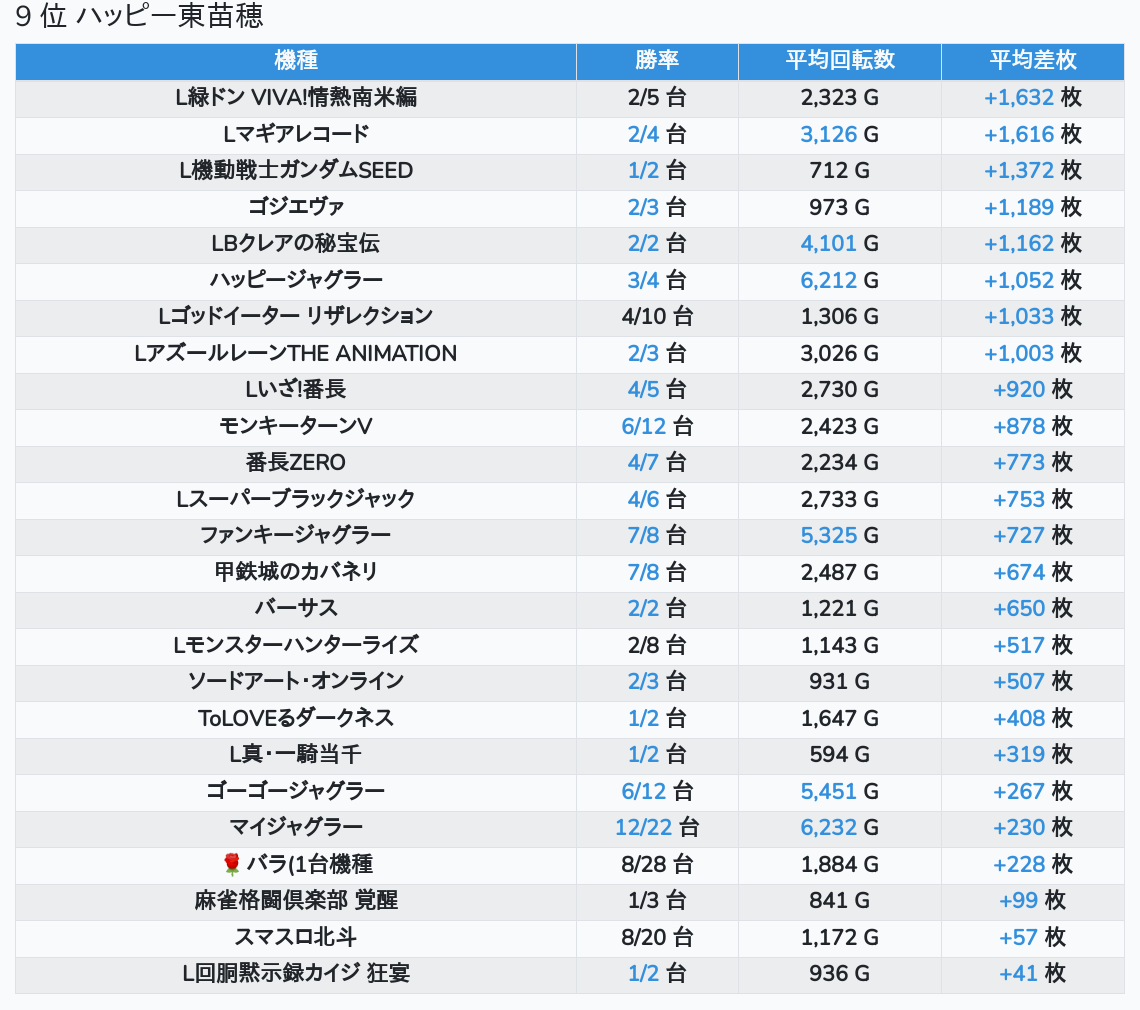 9 位 ハッピー東苗穂

| 機種 | 勝率 | 平均回転数 | 平均差枚 |
|---|---|---|---|
| L緑ドン VIVA!情熱南米編 | 2/5 台 | 2,323 G | +1,632 枚 |
| Lマギアレコード | 2/4 台 | 3,126 G | +1,616 枚 |
| L機動戦士ガンダムSEED | 1/2 台 | 712 G | +1,372 枚 |
| ゴジエヴァ | 2/3 台 | 973 G | +1,189 枚 |
| LBクレアの秘宝伝 | 2/2 台 | 4,101 G | +1,162 枚 |
| ハッピージャグラー | 3/4 台 | 6,212 G | +1,052 枚 |
| Lゴッドイーター リザレクション | 4/10 台 | 1,306 G | +1,033 枚 |
| LアズールレーンTHE ANIMATION | 2/3 台 | 3,026 G | +1,003 枚 |
| Lいざ!番長 | 4/5 台 | 2,730 G | +920 枚 |
| モンキーターンV | 6/12 台 | 2,423 G | +878 枚 |
| 番長ZERO | 4/7 台 | 2,234 G | +773 枚 |
| Lスーパーブラックジャック | 4/6 台 | 2,733 G | +753 枚 |
| ファンキージャグラー | 7/8 台 | 5,325 G | +727 枚 |
| 甲鉄城のカバネリ | 7/8 台 | 2,487 G | +674 枚 |
| バーサス | 2/2 台 | 1,221 G | +650 枚 |
| Lモンスターハンターライズ | 2/8 台 | 1,143 G | +517 枚 |
| ソードアート・オンライン | 2/3 台 | 931 G | +507 枚 |
| ToLOVEるダークネス | 1/2 台 | 1,647 G | +408 枚 |
| L真・一騎当千 | 1/2 台 | 594 G | +319 枚 |
| ゴーゴージャグラー | 6/12 台 | 5,451 G | +267 枚 |
| マイジャグラー | 12/22 台 | 6,232 G | +230 枚 |
| 🌹バラ(1台機種 | 8/28 台 | 1,884 G | +228 枚 |
| 麻雀格闘倶楽部 覚醒 | 1/3 台 | 841 G | +99 枚 |
| スマスロ北斗 | 8/20 台 | 1,172 G | +57 枚 |
| L回胴黙示録カイジ 狂宴 | 1/2 台 | 936 G | +41 枚 |